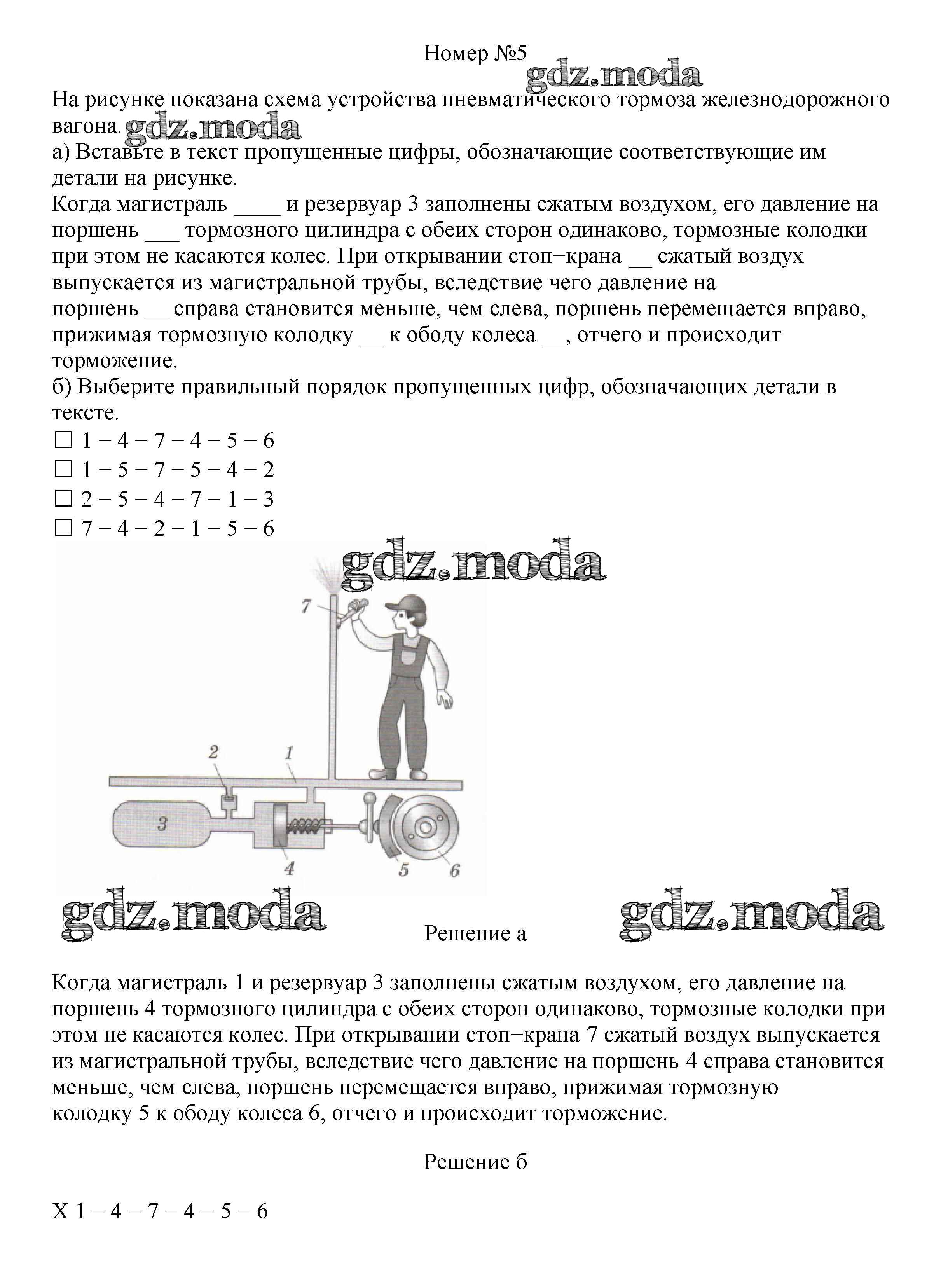 Номер №5

gdz.moda

На рисунке показана схема устройства пневматического тормоза железнодорожного вагона. gdz.moda

а) Вставьте в текст пропущенные цифры, обозначающие соответствующие им детали на рисунке.

Когда магистраль ____ и резервуар 3 заполнены сжатым воздухом, его давление на поршень ___ тормозного цилиндра с обеих сторон одинаково, тормозные колодки при этом не касаются колес. При открывании стоп−крана __ сжатый воздух выпускается из магистральной трубы, вследствие чего давление на поршень __ справа становится меньше, чем слева, поршень перемещается вправо, прижимая тормозную колодку __ к ободу колеса __, отчего и происходит торможение.

б) Выберите правильный порядок пропущенных цифр, обозначающих детали в тексте.

☐ 1 − 4 − 7 − 4 − 5 − 6
☐ 1 − 5 − 7 − 5 − 4 − 2
☐ 2 − 5 − 4 − 7 − 1 − 3
☐ 7 − 4 − 2 − 1 − 5 − 6

gdz.moda

7
2
1
3
4
5
6

gdz.moda

Решение а

gdz.moda

Когда магистраль 1 и резервуар 3 заполнены сжатым воздухом, его давление на поршень 4 тормозного цилиндра с обеих сторон одинаково, тормозные колодки при этом не касаются колес. При открывании стоп−крана 7 сжатый воздух выпускается из магистральной трубы, вследствие чего давление на поршень 4 справа становится меньше, чем слева, поршень перемещается вправо, прижимая тормозную колодку 5 к ободу колеса 6, отчего и происходит торможение.

Решение б

X 1 − 4 − 7 − 4 − 5 − 6